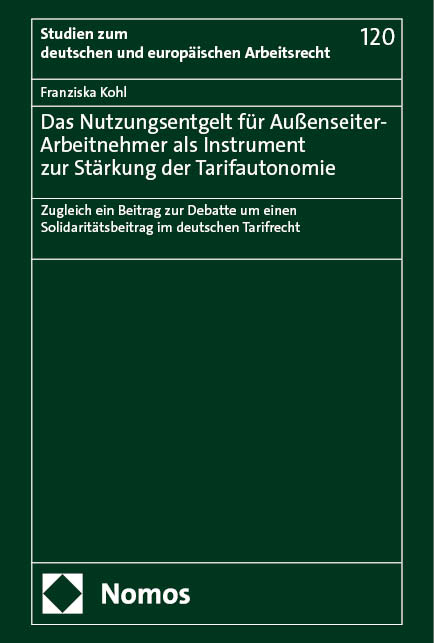 Studien zum deutschen und europäischen Arbeitsrecht

120

Franziska Kohl

Das Nutzungsentgelt für Außenseiter-Arbeitnehmer als Instrument zur Stärkung der Tarifautonomie

Zugleich ein Beitrag zur Debatte um einen Solidaritätsbeitrag im deutschen Tarifrecht

Nomos